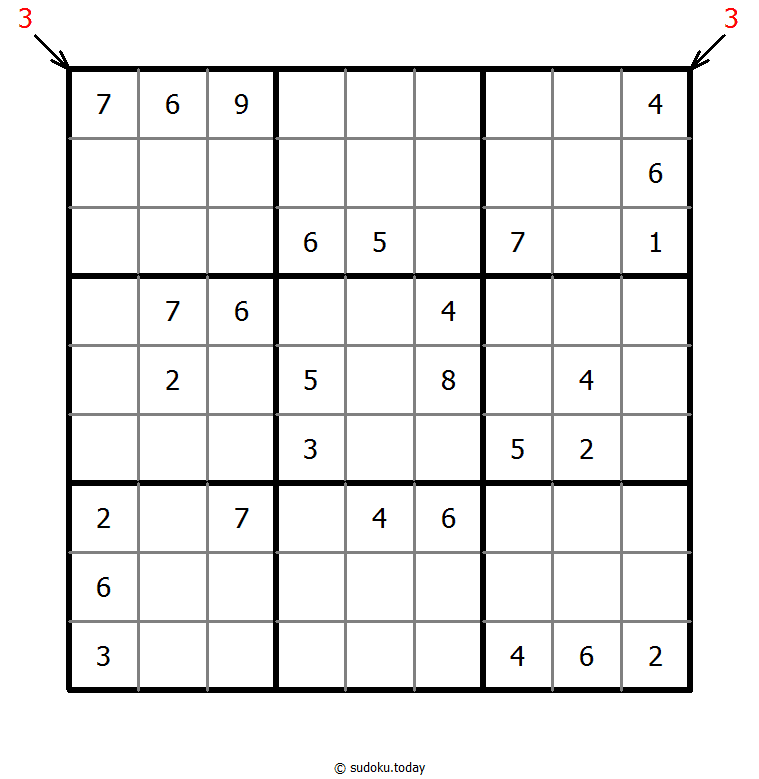 3 3

| | | | | | | | | |
|---|---|---|---|---|---|---|---|---|
| 7 | 6 | 9 | | | | | | 4 |
| | | | | | | | | 6 |
| | | | 6 | 5 | | 7 | | 1 |
| | 7 | 6 | | | 4 | | | |
| | 2 | | 5 | | 8 | | 4 | |
| | | | 3 | | | 5 | 2 | |
| 2 | | 7 | | 4 | 6 | | | |
| 6 | | | | | | | | |
| 3 | | | | | | 4 | 6 | 2 |

© sudoku.today